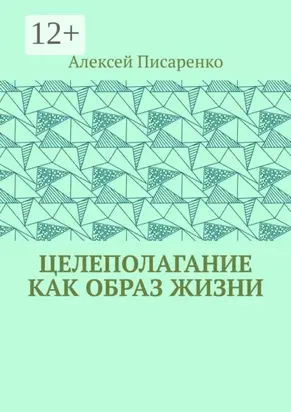 12+

Алексей Писаренко

ЦЕЛЕПОЛАГАНИЕ КАК ОБРАЗ ЖИЗНИ